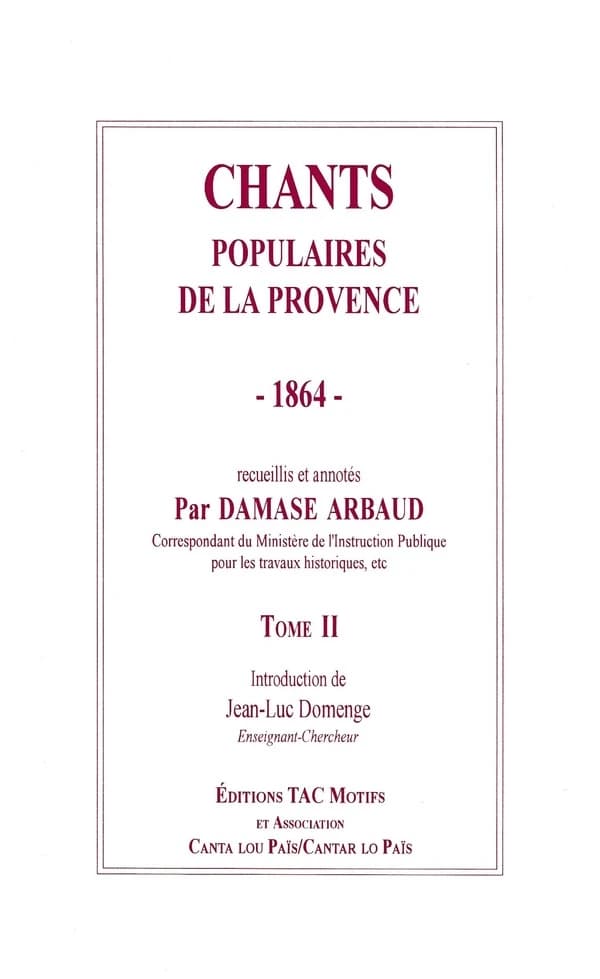 CHANTS
POPULAIRES
DE LA PROVENCE

- 1864 -

recueillis et annotés
Par DAMASE ARBAUD
Correspondant du Ministère de l'Instruction Publique pour les travaux historiques, etc

TOME II

Introduction de
Jean-Luc Domenge
Enseignant-Chercheur

ÉDITIONS TAC MOTIFS
ET ASSOCIATION
CANTA LOU PAÏS/CANTAR LO PAÏS